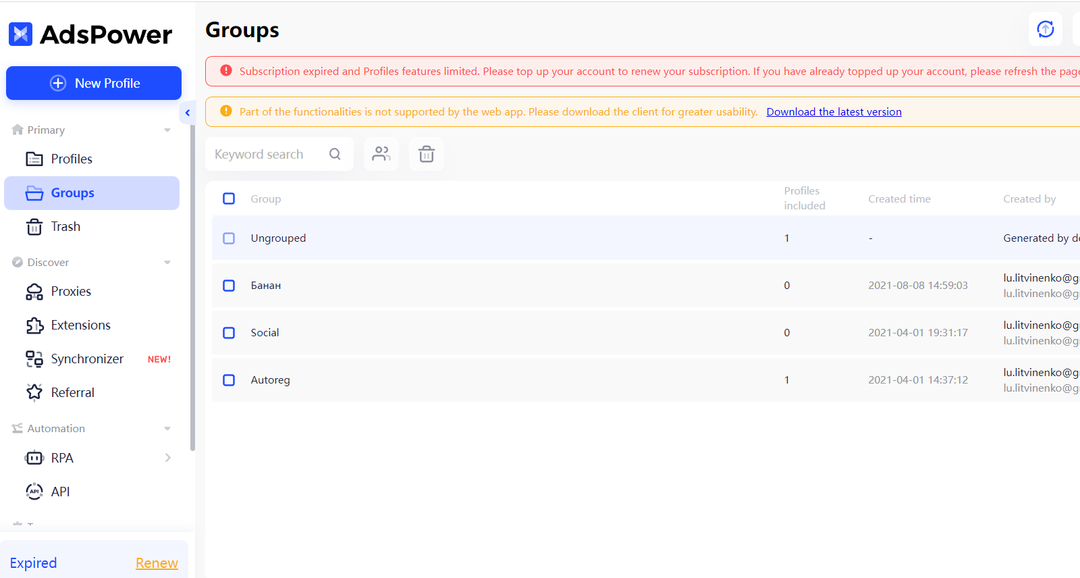 AdsPower

New Profile

Primary
Profiles
Groups
Trash
Discover
Proxies
Extensions
Synchronizer NEW!
Referral
Automation
RPA
API

Expired Renew

Groups

Subscription expired and Profiles features limited. Please top up your account to renew your subscription. If you have already topped up your account, please refresh the pag

Part of the functionalities is not supported by the web app. Please download the client for greater usability. Download the latest version

Keyword search

| Group | Profiles included | Created time | Created by |
|---|---|---|---|
| Ungrouped | 1 | - | Generated by d |
| Банан | 0 | 2021-08-08 14:59:03 | lu.litvinenko@g lu.litvinenko@g |
| Social | 0 | 2021-04-01 19:31:17 | lu.litvinenko@g lu.litvinenko@g |
| Autoreg | 1 | 2021-04-01 14:37:12 | lu.litvinenko@g lu.litvinenko@g |